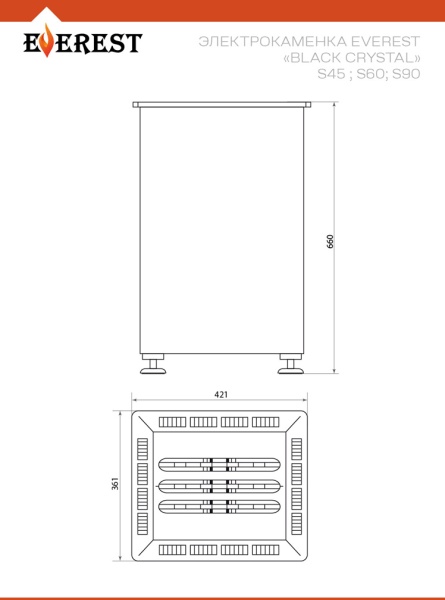 EVEREST

ЭЛЕКТРОКАМЕНКА EVEREST «BLACK CRYSTAL» S45 ; S60; S90

660

421

361